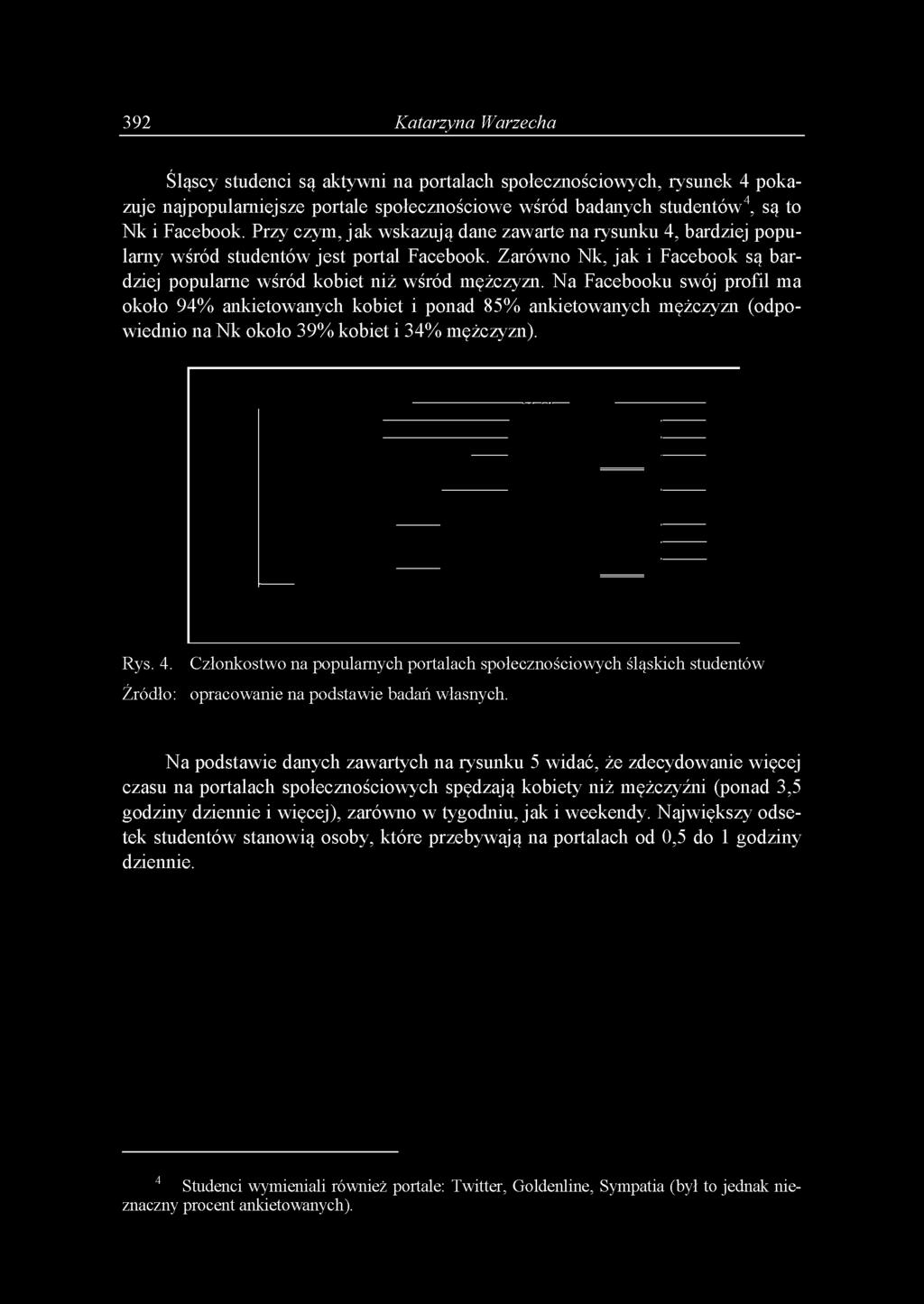 392 Katarzyna Warzecha

Śląscy studenci są aktywni na portalach społecznościowych, rysunek 4 pokazuje najpopularniejsze portale społecznościowe wśród badanych studentów$^4$, są to Nk i Facebook. Przy czym, jak wskazują dane zawarte na rysunku 4, bardziej popularny wśród studentów jest portal Facebook. Zarówno Nk, jak i Facebook są bardziej popularne wśród kobiet niż wśród mężczyzn. Na Facebooku swój profil ma około 94% ankietowanych kobiet i ponad 85% ankietowanych mężczyzn (odpowiednio na Nk około 39% kobiet i 34% mężczyzn).

Rys. 4. Członkostwo na popularnych portalach społecznościowych śląskich studentów
Źródło: opracowanie na podstawie badań własnych.

Na podstawie danych zawartych na rysunku 5 widać, że zdecydowanie więcej czasu na portalach społecznościowych spędzają kobiety niż mężczyźni (ponad 3,5 godziny dziennie i więcej), zarówno w tygodniu, jak i weekendy. Największy odsetek studentów stanowią osoby, które przebywają na portalach od 0,5 do 1 godziny dziennie.

$^4$ Studenci wymieniali również portale: Twitter, Goldenline, Sympatia (był to jednak nieznaczny procent ankietowanych).